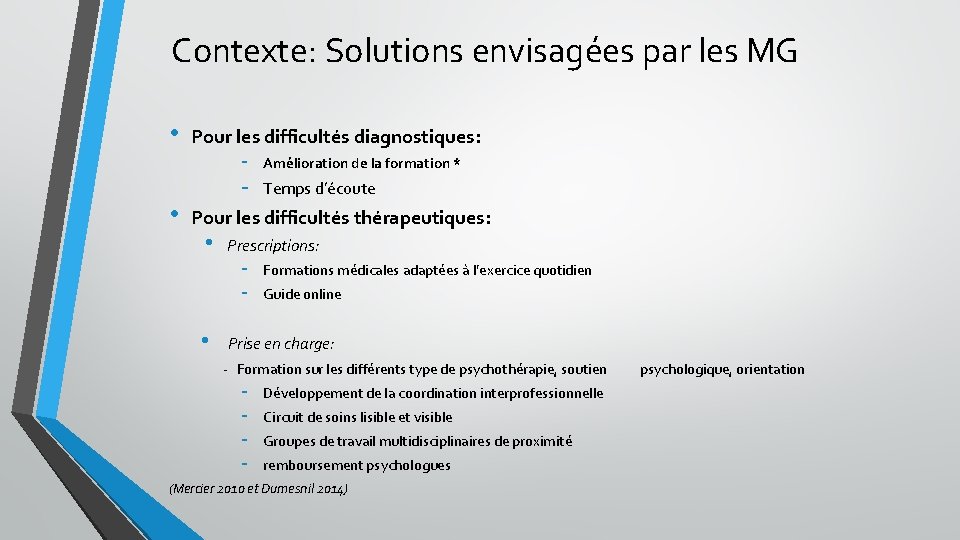 Contexte: Solutions envisagées par les MG

• Pour les difficultés diagnostiques:

- Amélioration de la formation *
- Temps d'écoute

• Pour les difficultés thérapeutiques:

• Prescriptions:

- Formations médicales adaptées à l'exercice quotidien
- Guide online

• Prise en charge:

- Formation sur les différents type de psychothérapie, soutien psychologique, orientation
- Développement de la coordination interprofessionnelle
- Circuit de soins lisible et visible
- Groupes de travail multidisciplinaires de proximité
- remboursement psychologues

(Mercier 2010 et Dumesnil 2014)